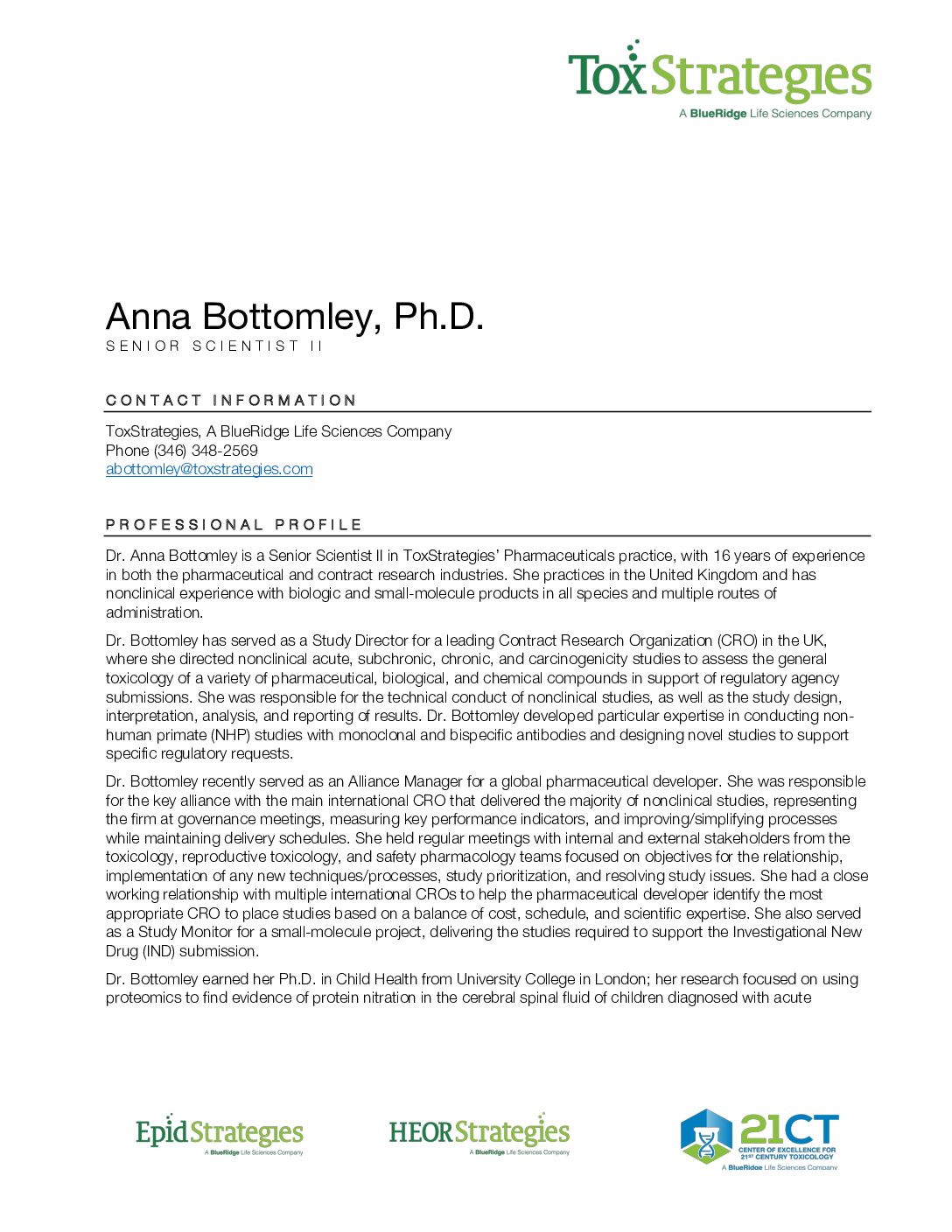 ToxStrategies
A BlueRidge Life Sciences Company

Anna Bottomley, Ph.D.
SENIOR SCIENTIST II

CONTACT INFORMATION

ToxStrategies, A BlueRidge Life Sciences Company
Phone (346) 348-2569
abottomley@toxstrategies.com

PROFESSIONAL PROFILE

Dr. Anna Bottomley is a Senior Scientist II in ToxStrategies' Pharmaceuticals practice, with 16 years of experience in both the pharmaceutical and contract research industries. She practices in the United Kingdom and has nonclinical experience with biologic and small-molecule products in all species and multiple routes of administration.

Dr. Bottomley has served as a Study Director for a leading Contract Research Organization (CRO) in the UK, where she directed nonclinical acute, subchronic, chronic, and carcinogenicity studies to assess the general toxicology of a variety of pharmaceutical, biological, and chemical compounds in support of regulatory agency submissions. She was responsible for the technical conduct of nonclinical studies, as well as the study design, interpretation, analysis, and reporting of results. Dr. Bottomley developed particular expertise in conducting non-human primate (NHP) studies with monoclonal and bispecific antibodies and designing novel studies to support specific regulatory requests.

Dr. Bottomley recently served as an Alliance Manager for a global pharmaceutical developer. She was responsible for the key alliance with the main international CRO that delivered the majority of nonclinical studies, representing the firm at governance meetings, measuring key performance indicators, and improving/simplifying processes while maintaining delivery schedules. She held regular meetings with internal and external stakeholders from the toxicology, reproductive toxicology, and safety pharmacology teams focused on objectives for the relationship, implementation of any new techniques/processes, study prioritization, and resolving study issues. She had a close working relationship with multiple international CROs to help the pharmaceutical developer identify the most appropriate CRO to place studies based on a balance of cost, schedule, and scientific expertise. She also served as a Study Monitor for a small-molecule project, delivering the studies required to support the Investigational New Drug (IND) submission.

Dr. Bottomley earned her Ph.D. in Child Health from University College in London; her research focused on using proteomics to find evidence of protein nitration in the cerebral spinal fluid of children diagnosed with acute

EpidStrategies
A BlueRidge Life Sciences Company

HEORStrategies
A BlueRidge Life Sciences Company

21CT
CENTER OF EXCELLENCE FOR 21ST CENTURY TOXICOLOGY
A BlueRidge Life Sciences Company